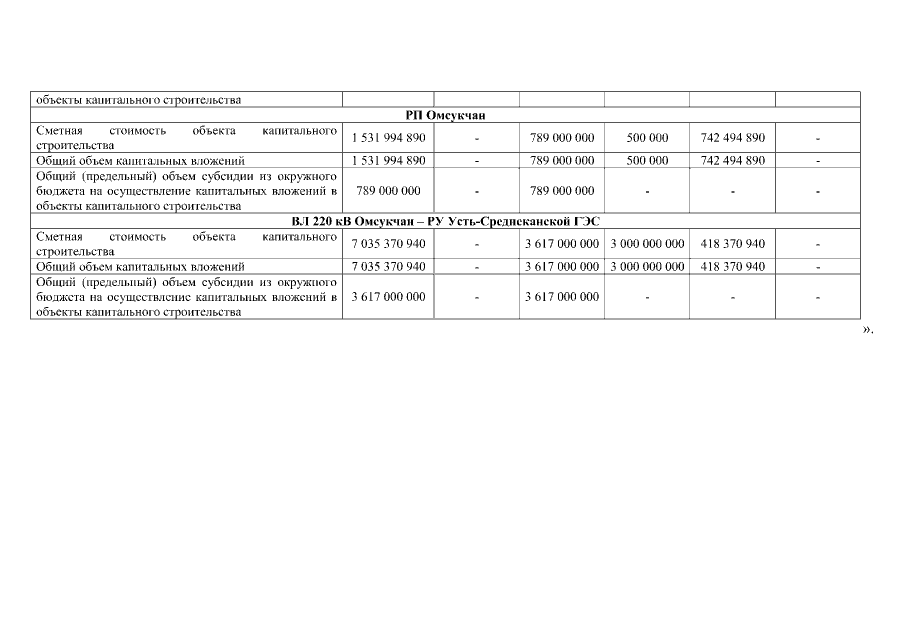 | объекты капитального строительства | | | | | | |
|---|---|---|---|---|---|---|
| РП Омсукчан | | | | | | |
| Сметная стоимость объекта капитального строительства | 1 531 994 890 | - | 789 000 000 | 500 000 | 742 494 890 | - |
| Общий объем капитальных вложений | 1 531 994 890 | - | 789 000 000 | 500 000 | 742 494 890 | - |
| Общий (предельный) объем субсидии из окружного бюджета на осуществление капитальных вложений в объекты капитального строительства | 789 000 000 | - | 789 000 000 | - | - | - |
| ВЛ 220 кВ Омсукчан – РУ Усть-Среднеканской ГЭС | | | | | | |
| Сметная стоимость объекта капитального строительства | 7 035 370 940 | - | 3 617 000 000 | 3 000 000 000 | 418 370 940 | - |
| Общий объем капитальных вложений | 7 035 370 940 | - | 3 617 000 000 | 3 000 000 000 | 418 370 940 | - |
| Общий (предельный) объем субсидии из окружного бюджета на осуществление капитальных вложений в объекты капитального строительства | 3 617 000 000 | - | 3 617 000 000 | - | - | - |

».